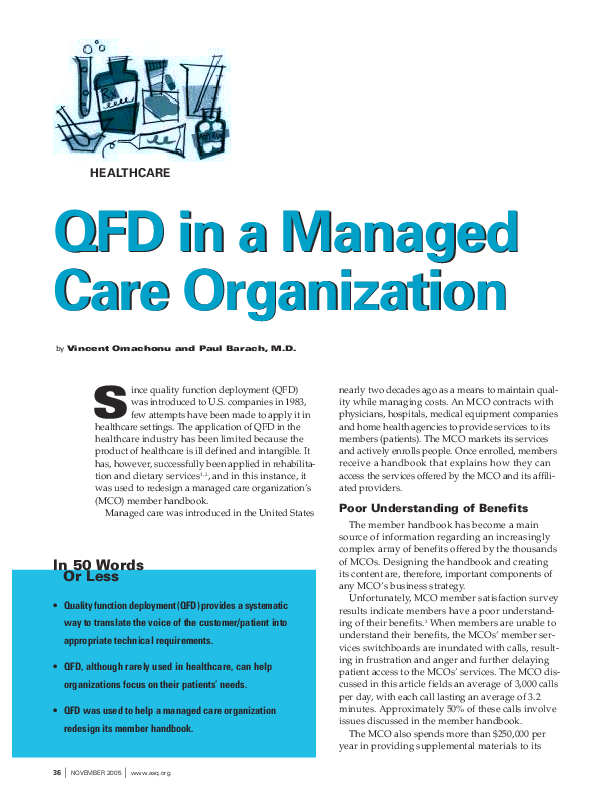 HEALTHCARE

QFD in a Managed Care Organization

by Vincent Omachonu and Paul Barach, M.D.

Since quality function deployment (QFD) was introduced to U.S. companies in 1983, few attempts have been made to apply it in healthcare settings. The application of QFD in the healthcare industry has been limited because the product of healthcare is ill defined and intangible. It has, however, successfully been applied in rehabilitation and dietary services$^{1,2}$, and in this instance, it was used to redesign a managed care organization's (MCO) member handbook.

Managed care was introduced in the United States nearly two decades ago as a means to maintain quality while managing costs. An MCO contracts with physicians, hospitals, medical equipment companies and home health agencies to provide services to its members (patients). The MCO markets its services and actively enrolls people. Once enrolled, members receive a handbook that explains how they can access the services offered by the MCO and its affiliated providers.

Poor Understanding of Benefits

The member handbook has become a main source of information regarding an increasingly complex array of benefits offered by the thousands of MCOs. Designing the handbook and creating its content are, therefore, important components of any MCO's business strategy.

Unfortunately, MCO member satisfaction survey results indicate members have a poor understanding of their benefits.$^3$ When members are unable to understand their benefits, the MCOs' member services switchboards are inundated with calls, resulting in frustration and anger and further delaying patient access to the MCOs' services. The MCO discussed in this article fields an average of 3,000 calls per day, with each call lasting an average of 3.2 minutes. Approximately 50% of these calls involve issues discussed in the member handbook.

The MCO also spends more than $250,000 per year in providing supplemental materials to its

In 50 Words Or Less

• Quality function deployment (QFD) provides a systematic way to translate the voice of the customer/patient into appropriate technical requirements.

• QFD, although rarely used in healthcare, can help organizations focus on their patients' needs.

• QFD was used to help a managed care organization redesign its member handbook.

36 | NOVEMBER 2005 | www.asq.org